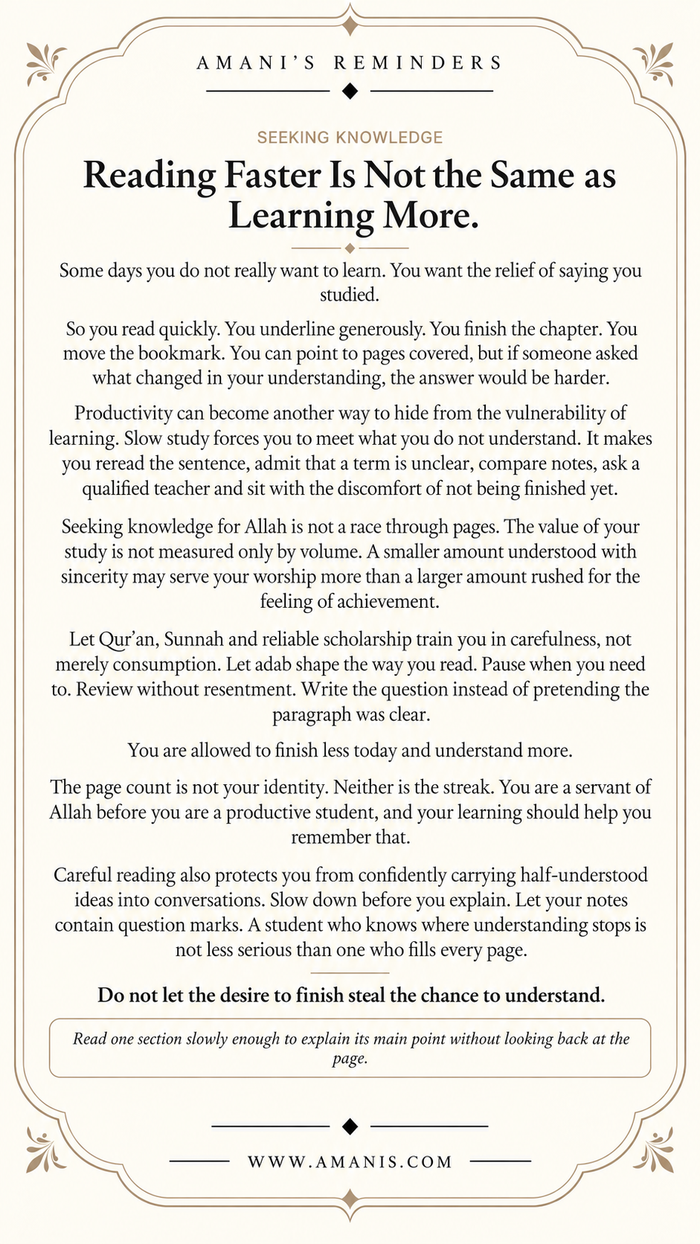 AMANI'S REMINDERS

SEEKING KNOWLEDGE

Reading Faster Is Not the Same as Learning More.

Some days you do not really want to learn. You want the relief of saying you studied.

So you read quickly. You underline generously. You finish the chapter. You move the bookmark. You can point to pages covered, but if someone asked what changed in your understanding, the answer would be harder.

Productivity can become another way to hide from the vulnerability of learning. Slow study forces you to meet what you do not understand. It makes you reread the sentence, admit that a term is unclear, compare notes, ask a qualified teacher and sit with the discomfort of not being finished yet.

Seeking knowledge for Allah is not a race through pages. The value of your study is not measured only by volume. A smaller amount understood with sincerity may serve your worship more than a larger amount rushed for the feeling of achievement.

Let Qur'an, Sunnah and reliable scholarship train you in carefulness, not merely consumption. Let adab shape the way you read. Pause when you need to. Review without resentment. Write the question instead of pretending the paragraph was clear.

You are allowed to finish less today and understand more.

The page count is not your identity. Neither is the streak. You are a servant of Allah before you are a productive student, and your learning should help you remember that.

Careful reading also protects you from confidently carrying half-understood ideas into conversations. Slow down before you explain. Let your notes contain question marks. A student who knows where understanding stops is not less serious than one who fills every page.

Do not let the desire to finish steal the chance to understand.

Read one section slowly enough to explain its main point without looking back at the page.

WWW.AMANIS.COM